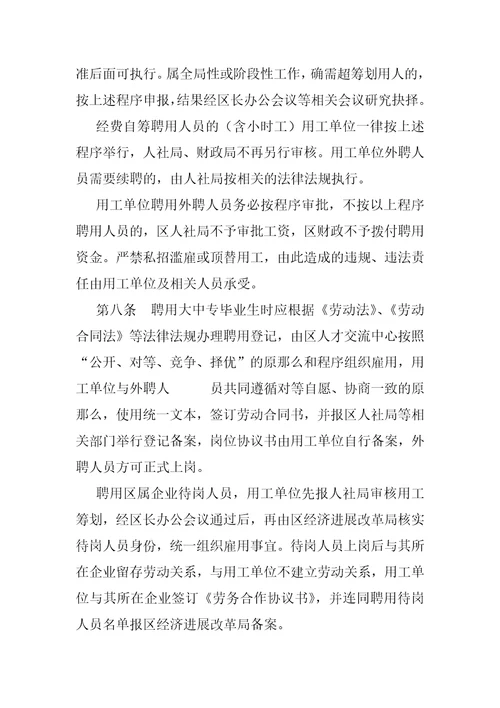 准后面可执行。属全局性或阶段性工作，确需超筹划用人的，按上述程序申报，结果经区长办公会议等相关会议研究抉择。

经费自筹聘用人员的（含小时工）用工单位一律按上述程序举行，人社局、财政局不再另行审核。用工单位外聘人员需要续聘的，由人社局按相关的法律法规执行。

用工单位聘用外聘人员务必按程序审批，不按以上程序聘用人员的，区人社局不予审批工资，区财政不予拨付聘用资金。严禁私招滥雇或顶替用工，由此造成的违规、违法责任由用工单位及相关人员承受。

第八条　聘用大中专毕业生时应根据《劳动法》、《劳动合同法》等法律法规办理聘用登记，由区人才交流中心按照“公开、对等、竞争、择优”的原那么和程序组织雇用，用工单位与外聘人　　　员共同遵循对等自愿、协商一致的原那么，使用统一文本，签订劳动合同书，并报区人社局等相关部门举行登记备案，岗位协议书由用工单位自行备案，外聘人员方可正式上岗。

聘用区属企业待岗人员，用工单位先报人社局审核用工筹划，经区长办公会议通过后，再由区经济进展改革局核实待岗人员身份，统一组织雇用事宜。待岗人员上岗后与其所在企业留存劳动关系，与用工单位不建立劳动关系，用工单位与其所在企业签订《劳务合作协议书》，并连同聘用待岗人员名单报区经济进展改革局备案。